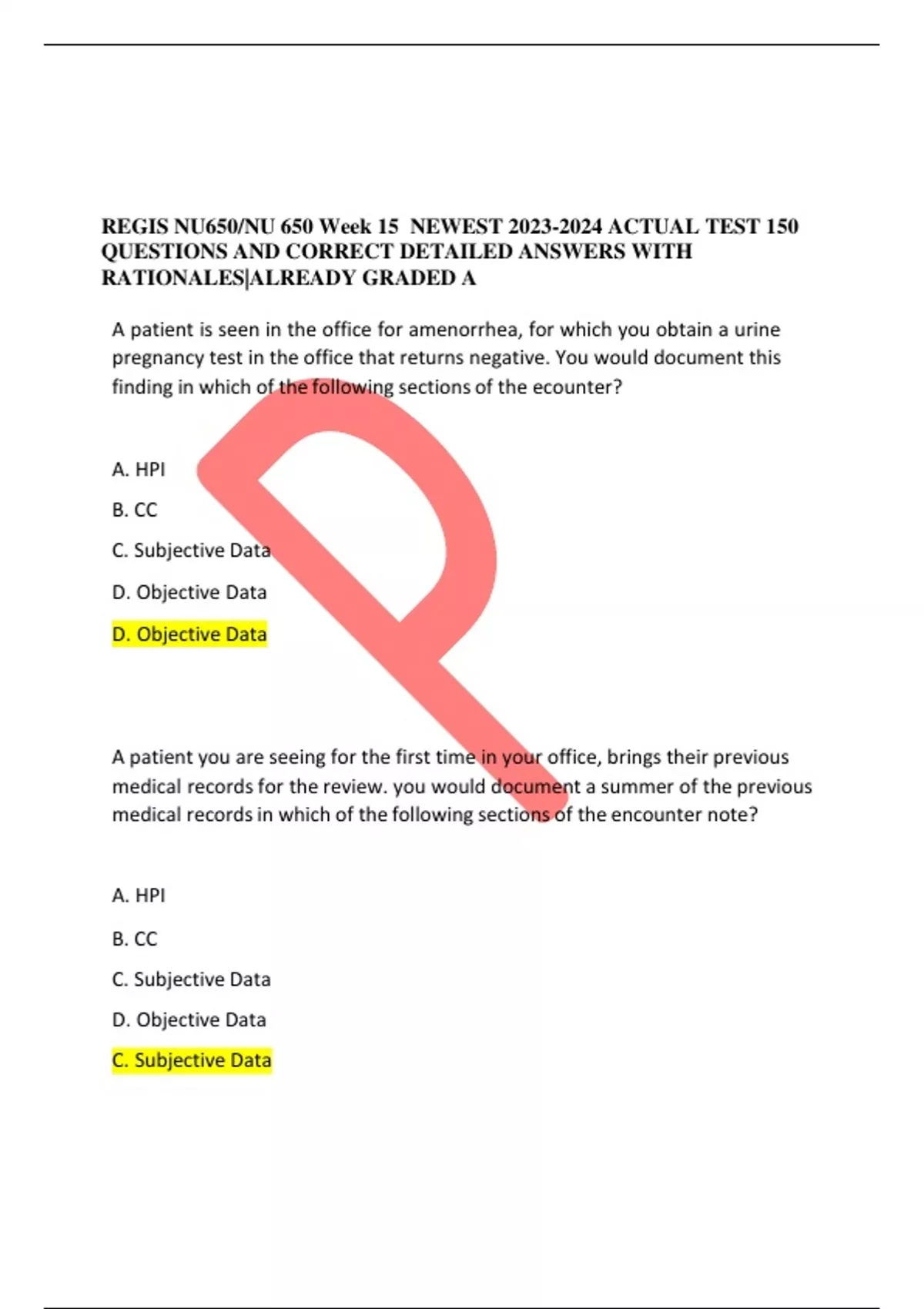 REGIS NU650/NU 650 Week 15 NEWEST 2023-2024 ACTUAL TEST 150 QUESTIONS AND CORRECT DETAILED ANSWERS WITH RATIONALES|ALREADY GRADED A

A patient is seen in the office for amenorrhea, for which you obtain a urine pregnancy test in the office that returns negative. You would document this finding in which of the following sections of the ecounter?

A. HPI

B. CC

C. Subjective Data

D. Objective Data

D. Objective Data

A patient you are seeing for the first time in your office, brings their previous medical records for the review. you would document a summer of the previous medical records in which of the following sections of the encounter note?

A. HPI

B. CC

C. Subjective Data

D. Objective Data

C. Subjective Data